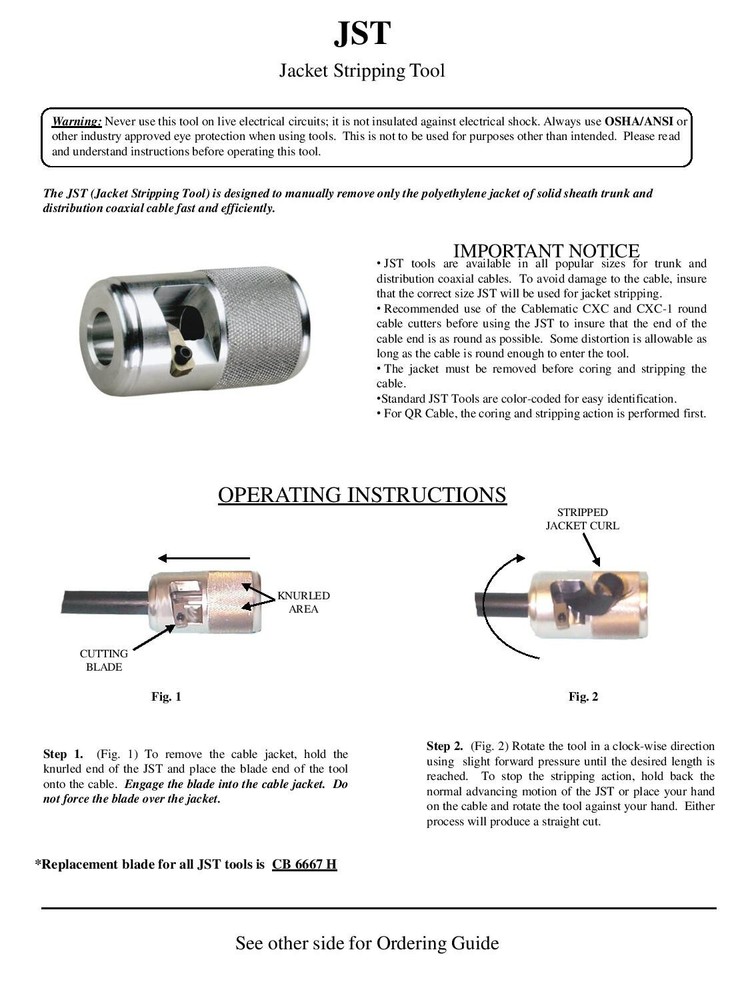 JST

Jacket Stripping Tool

Warning: Never use this tool on live electrical circuits; it is not insulated against electrical shock. Always use OSHA/ANSI or other industry approved eye protection when using tools. This is not to be used for purposes other than intended. Please read and understand instructions before operating this tool.

The JST (Jacket Stripping Tool) is designed to manually remove only the polyethylene jacket of solid sheath trunk and distribution coaxial cable fast and efficiently.

IMPORTANT NOTICE

• JST tools are available in all popular sizes for trunk and distribution coaxial cables. To avoid damage to the cable, insure that the correct size JST will be used for jacket stripping.
• Recommended use of the Cablematic CXC and CXC-1 round cable cutters before using the JST to insure that the end of the cable end is as round as possible. Some distortion is allowable as long as the cable is round enough to enter the tool.
• The jacket must be removed before coring and stripping the cable.
•Standard JST Tools are color-coded for easy identification.
• For QR Cable, the coring and stripping action is performed first.

OPERATING INSTRUCTIONS

KNURLED AREA

CUTTING BLADE

Fig. 1

STRIPPED JACKET CURL

Fig. 2

Step 1. (Fig. 1) To remove the cable jacket, hold the knurled end of the JST and place the blade end of the tool onto the cable. Engage the blade into the cable jacket. Do not force the blade over the jacket.

Step 2. (Fig. 2) Rotate the tool in a clock-wise direction using slight forward pressure until the desired length is reached. To stop the stripping action, hold back the normal advancing motion of the JST or place your hand on the cable and rotate the tool against your hand. Either process will produce a straight cut.

*Replacement blade for all JST tools is CB 6667 H

See other side for Ordering Guide